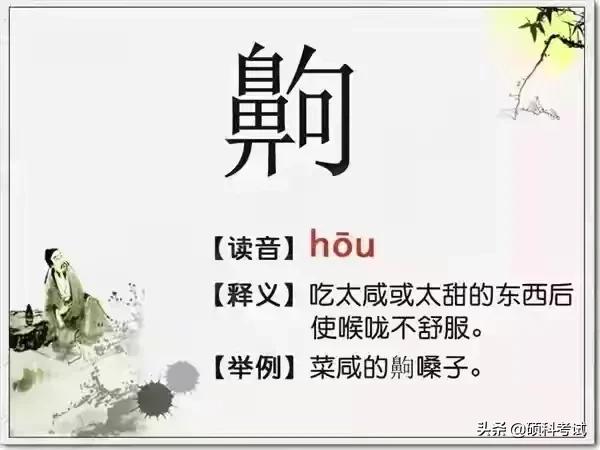 齁

【读音】hōu

【释义】吃太咸或太甜的东西后使喉咙不舒服。

【举例】菜咸的齁嗓子。

头条 @硕科考试